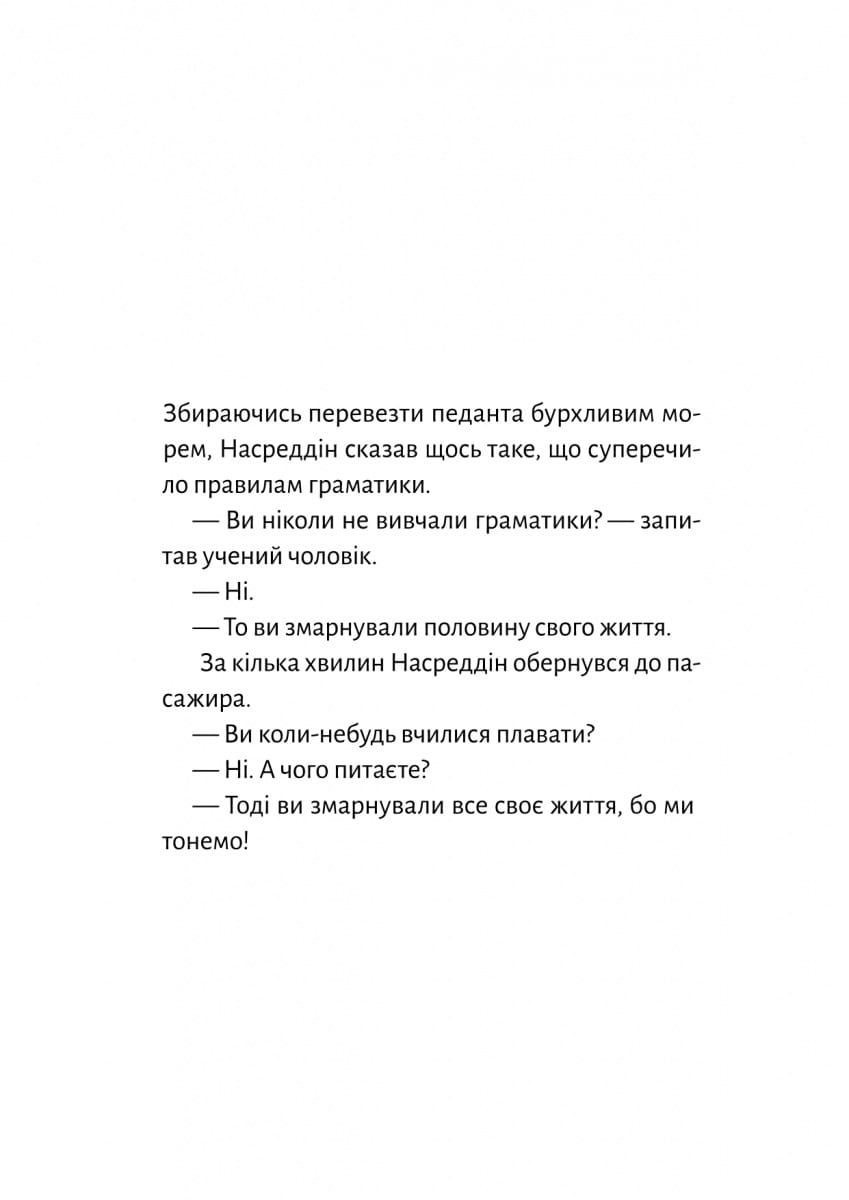 Збираючись перевезти педанта бурхливим морем, Насреддін сказав щось таке, що суперечило правилам граматики.

— Ви ніколи не вивчали граматики? — запитав учений чоловік.

— Ні.

— То ви змарнували половину свого життя.

За кілька хвилин Насреддін обернувся до пасажира.

— Ви коли-небудь вчилися плавати?

— Ні. А чого питаєте?

— Тоді ви змарнували все своє життя, бо ми тонемо!